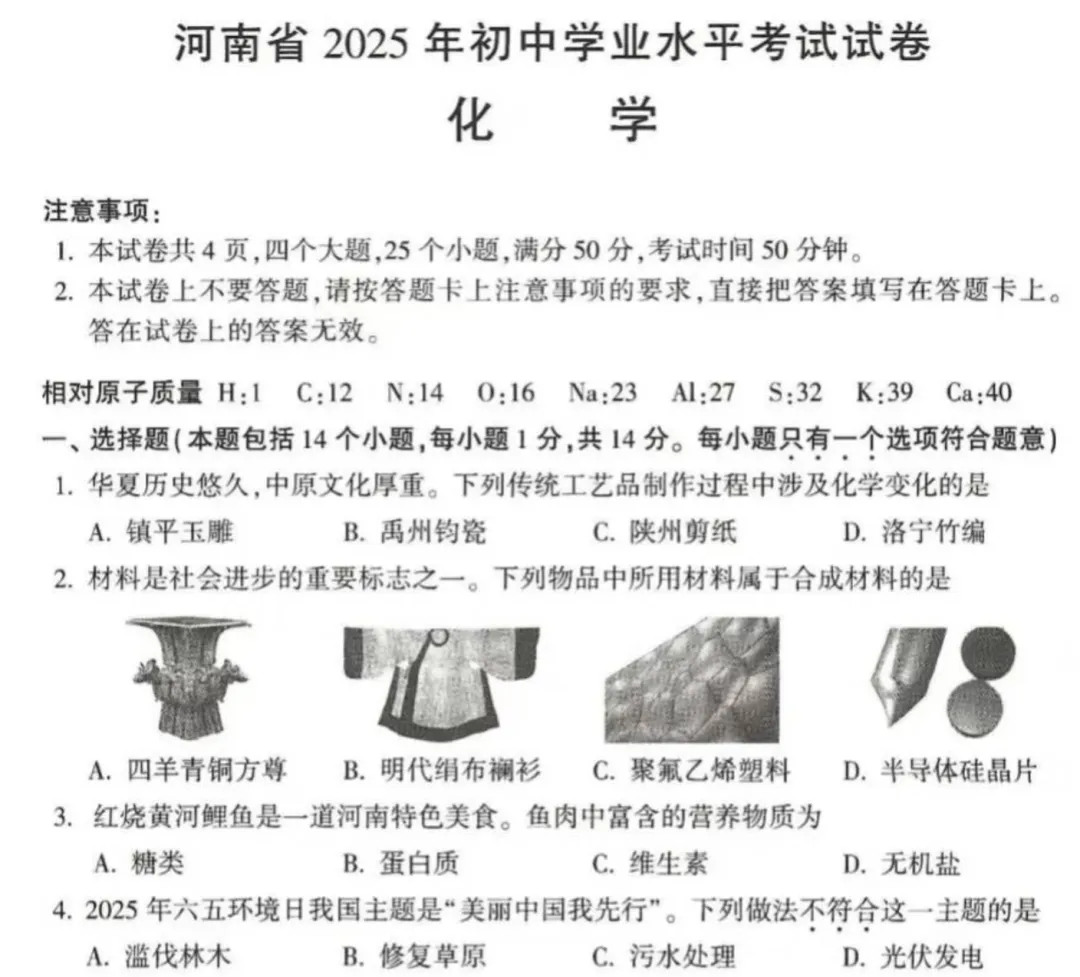 河南省 2025 年初中学业水平考试试卷

化　学

注意事项：
1. 本试卷共 4 页，四个大题，25 个小题，满分 50 分，考试时间 50 分钟。
2. 本试卷上不要答题，请按答题卡上注意事项的要求，直接把答案填写在答题卡上。答在试卷上的答案无效。

相对原子质量 H:1　C:12　N:14　O:16　Na:23　Al:27　S:32　K:39　Ca:40

一、选择题（本题包括 14 个小题，每小题 1 分，共 14 分。每小题只有一个选项符合题意）

1. 华夏历史悠久，中原文化厚重。下列传统工艺品制作过程中涉及化学变化的是
A. 镇平玉雕　B. 禹州钧瓷　C. 陕州剪纸　D. 洛宁竹编

2. 材料是社会进步的重要标志之一。下列物品中所用材料属于合成材料的是
A. 四羊青铜方尊　B. 明代绢布襕衫　C. 聚氟乙烯塑料　D. 半导体硅晶片

3. 红烧黄河鲤鱼是一道河南特色美食。鱼肉中富含的营养物质为
A. 糖类　B. 蛋白质　C. 维生素　D. 无机盐

4. 2025 年六五环境日我国主题是“美丽中国我先行”。下列做法不符合这一主题的是
A. 滥伐林木　B. 修复草原　C. 污水处理　D. 光伏发电